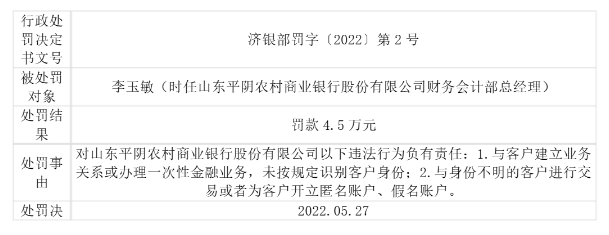 | 行政处罚决定书文号 | 济银部罚字〔2022〕第 2 号 |
|---|---|
| 被处罚对象 | 李玉敏（时任山东平阴农村商业银行股份有限公司财务会计部总经理） |
| 处罚结果 | 罚款 4.5 万元 |
| 处罚事由 | 对山东平阴农村商业银行股份有限公司以下违法行为负有责任：1.与客户建立业务关系或办理一次性金融业务，未按规定识别客户身份；2.与身份不明的客户进行交易或者为客户开立匿名账户、假名账户。 |
| 处罚决 | 2022.05.27 |